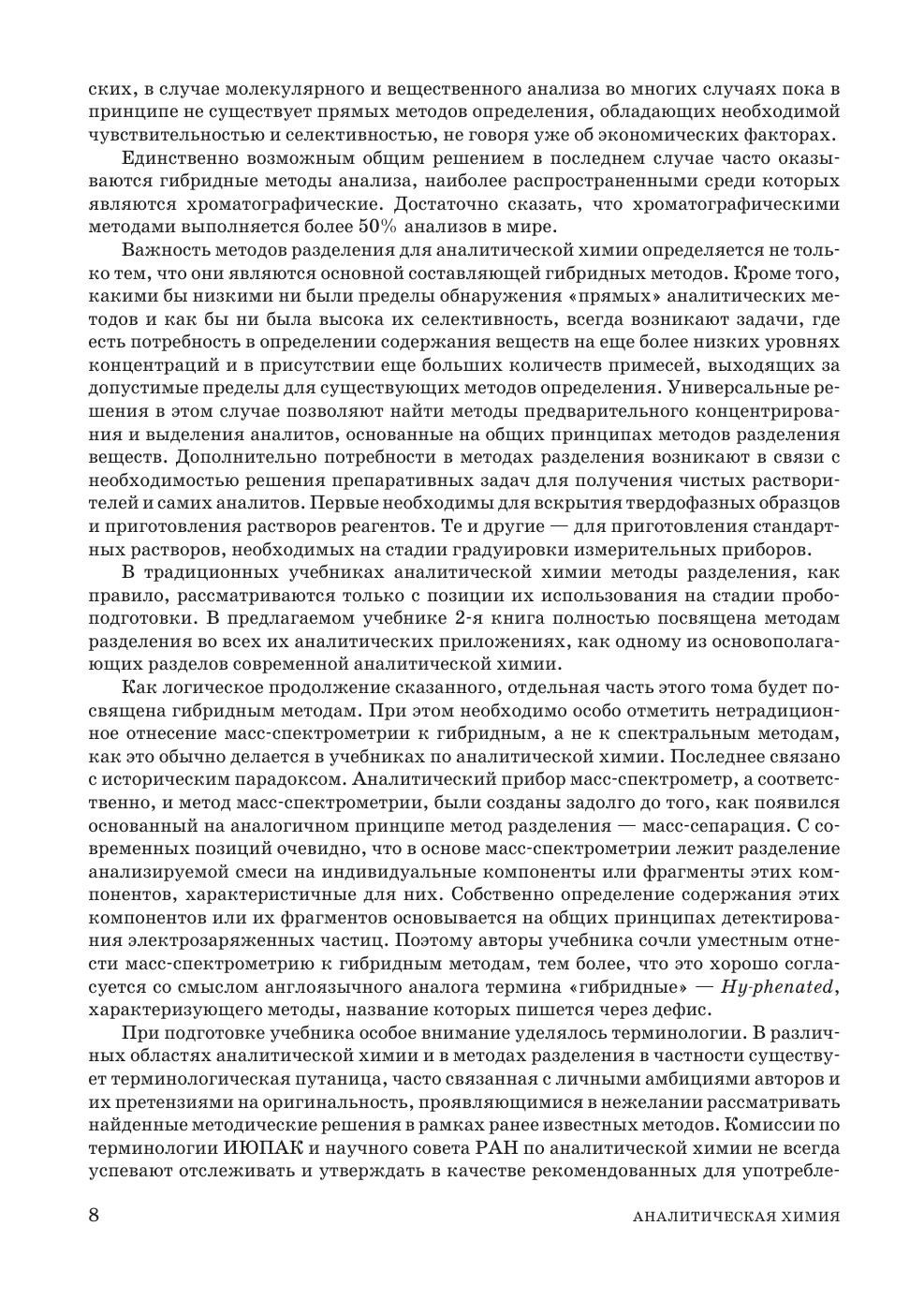 ских, в случае молекулярного и вещественного анализа во многих случаях пока в принципе не существует прямых методов определения, обладающих необходимой чувствительностью и селективностью, не говоря уже об экономических факторах.

Единственно возможным общим решением в последнем случае часто оказываются гибридные методы анализа, наиболее распространенными среди которых являются хроматографические. Достаточно сказать, что хроматографическими методами выполняется более 50% анализов в мире.

Важность методов разделения для аналитической химии определяется не только тем, что они являются основной составляющей гибридных методов. Кроме того, какими бы низкими ни были пределы обнаружения «прямых» аналитических методов и как бы ни была высока их селективность, всегда возникают задачи, где есть потребность в определении содержания веществ на еще более низких уровнях концентраций и в присутствии еще больших количеств примесей, выходящих за допустимые пределы для существующих методов определения. Универсальные решения в этом случае позволяют найти методы предварительного концентрирования и выделения аналитов, основанные на общих принципах методов разделения веществ. Дополнительно потребности в методах разделения возникают в связи с необходимостью решения препаративных задач для получения чистых растворителей и самих аналитов. Первые необходимы для вскрытия твердофазных образцов и приготовления растворов реагентов. Те и другие — для приготовления стандартных растворов, необходимых на стадии градуировки измерительных приборов.

В традиционных учебниках аналитической химии методы разделения, как правило, рассматриваются только с позиции их использования на стадии пробоподготовки. В предлагаемом учебнике 2-я книга полностью посвящена методам разделения во всех их аналитических приложениях, как одному из основополагающих разделов современной аналитической химии.

Как логическое продолжение сказанного, отдельная часть этого тома будет посвящена гибридным методам. При этом необходимо особо отметить нетрадиционное отнесение масс-спектрометрии к гибридным, а не к спектральным методам, как это обычно делается в учебниках по аналитической химии. Последнее связано с историческим парадоксом. Аналитический прибор масс-спектрометр, а соответственно, и метод масс-спектрометрии, были созданы задолго до того, как появился основанный на аналогичном принципе метод разделения — масс-сепарация. С современных позиций очевидно, что в основе масс-спектрометрии лежит разделение анализируемой смеси на индивидуальные компоненты или фрагменты этих компонентов, характеристичные для них. Собственно определение содержания этих компонентов или их фрагментов основывается на общих принципах детектирования электрозаряженных частиц. Поэтому авторы учебника сочли уместным отнести масс-спектрометрию к гибридным методам, тем более, что это хорошо согласуется со смыслом англоязычного аналога термина «гибридные» — Hy-phenated, характеризующего методы, название которых пишется через дефис.

При подготовке учебника особое внимание уделялось терминологии. В различных областях аналитической химии и в методах разделения в частности существует терминологическая путаница, часто связанная с личными амбициями авторов и их претензиями на оригинальность, проявляющимися в нежелании рассматривать найденные методические решения в рамках ранее известных методов. Комиссии по терминологии ИЮПАК и научного совета РАН по аналитической химии не всегда успевают отслеживать и утверждать в качестве рекомендованных для употребле-

8 АНАЛИТИЧЕСКАЯ ХИМИЯ